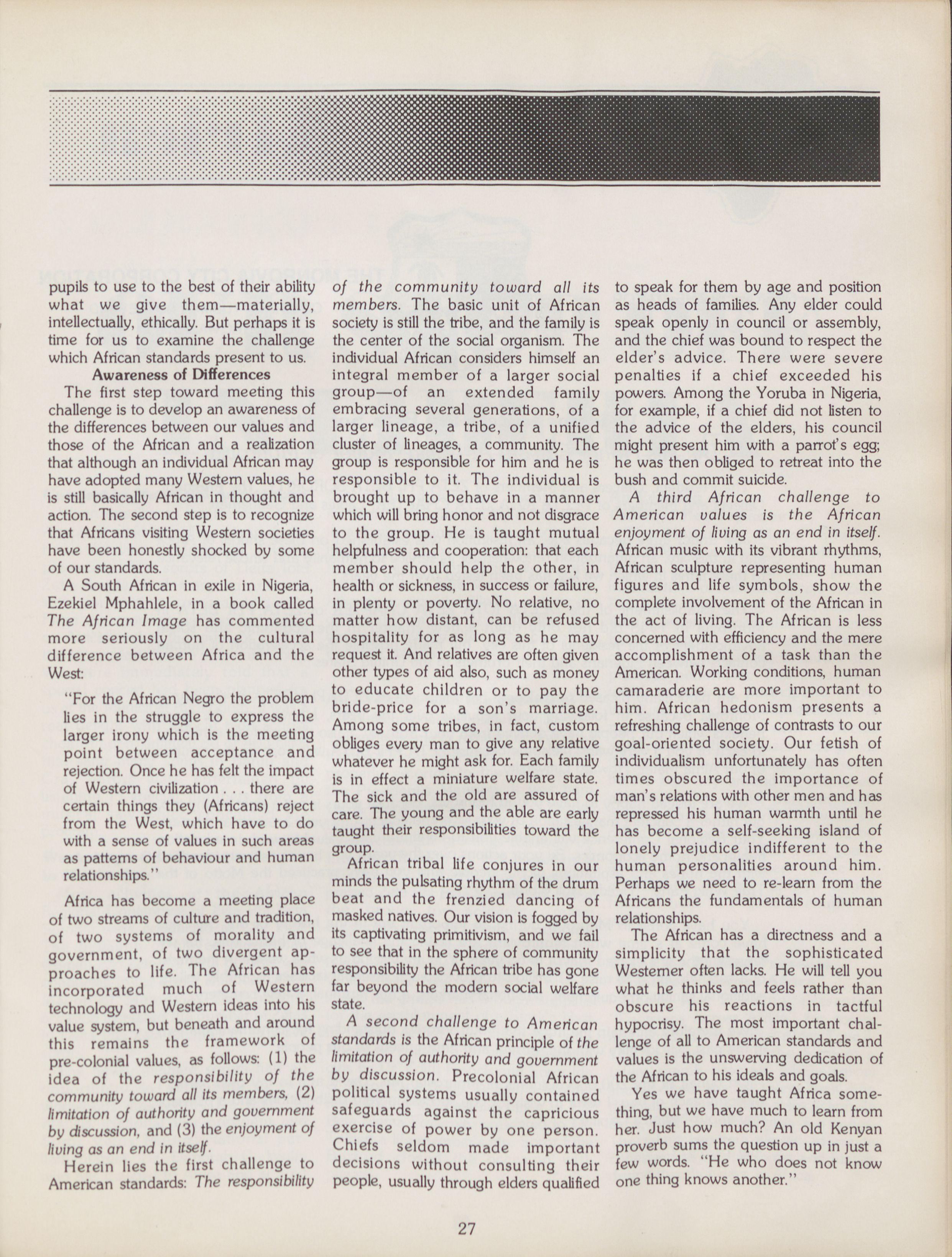 pupils to use to the best of their ability what we give them—materially, intellectually, ethically. But perhaps it is time for us to examine the challenge which African standards present to us.

Awareness of Differences

The first step toward meeting this challenge is to develop an awareness of the differences between our values and those of the African and a realization that although an individual African may have adopted many Western values, he is still basically African in thought and action. The second step is to recognize that Africans visiting Western societies have been honestly shocked by some of our standards.

A South African in exile in Nigeria, Ezekiel Mphahlele, in a book called The African Image has commented more seriously on the cultural difference between Africa and the West:

"For the African Negro the problem lies in the struggle to express the larger irony which is the meeting point between acceptance and rejection. Once he has felt the impact of Western civilization . . . there are certain things they (Africans) reject from the West, which have to do with a sense of values in such areas as patterns of behaviour and human relationships."

Africa has become a meeting place of two streams of culture and tradition, of two systems of morality and government, of two divergent approaches to life. The African has incorporated much of Western technology and Western ideas into his value system, but beneath and around this remains the framework of pre-colonial values, as follows: (1) the idea of the responsibility of the community toward all its members, (2) limitation of authority and government by discussion, and (3) the enjoyment of living as an end in itself.

Herein lies the first challenge to American standards: The responsibility of the community toward all its members. The basic unit of African society is still the tribe, and the family is the center of the social organism. The individual African considers himself an integral member of a larger social group—of an extended family embracing several generations, of a larger lineage, a tribe, of a unified cluster of lineages, a community. The group is responsible for him and he is responsible to it. The individual is brought up to behave in a manner which will bring honor and not disgrace to the group. He is taught mutual helpfulness and cooperation: that each member should help the other, in health or sickness, in success or failure, in plenty or poverty. No relative, no matter how distant, can be refused hospitality for as long as he may request it. And relatives are often given other types of aid also, such as money to educate children or to pay the bride-price for a son's marriage. Among some tribes, in fact, custom obliges every man to give any relative whatever he might ask for. Each family is in effect a miniature welfare state. The sick and the old are assured of care. The young and the able are early taught their responsibilities toward the group.

African tribal life conjures in our minds the pulsating rhythm of the drum beat and the frenzied dancing of masked natives. Our vision is fogged by its captivating primitivism, and we fail to see that in the sphere of community responsibility the African tribe has gone far beyond the modern social welfare state.

A second challenge to American standards is the African principle of the limitation of authority and government by discussion. Precolonial African political systems usually contained safeguards against the capricious exercise of power by one person. Chiefs seldom made important decisions without consulting their people, usually through elders qualified to speak for them by age and position as heads of families. Any elder could speak openly in council or assembly, and the chief was bound to respect the elder's advice. There were severe penalties if a chief exceeded his powers. Among the Yoruba in Nigeria, for example, if a chief did not listen to the advice of the elders, his council might present him with a parrot's egg; he was then obliged to retreat into the bush and commit suicide.

A third African challenge to American values is the African enjoyment of living as an end in itself. African music with its vibrant rhythms, African sculpture representing human figures and life symbols, show the complete involvement of the African in the act of living. The African is less concerned with efficiency and the mere accomplishment of a task than the American. Working conditions, human camaraderie are more important to him. African hedonism presents a refreshing challenge of contrasts to our goal-oriented society. Our fetish of individualism unfortunately has often times obscured the importance of man's relations with other men and has repressed his human warmth until he has become a self-seeking island of lonely prejudice indifferent to the human personalities around him. Perhaps we need to re-learn from the Africans the fundamentals of human relationships.

The African has a directness and a simplicity that the sophisticated Westerner often lacks. He will tell you what he thinks and feels rather than obscure his reactions in tactful hypocrisy. The most important challenge of all to American standards and values is the unswerving dedication of the African to his ideals and goals.

Yes we have taught Africa something, but we have much to learn from her. Just how much? An old Kenyan proverb sums the question up in just a few words. "He who does not know one thing knows another."

27